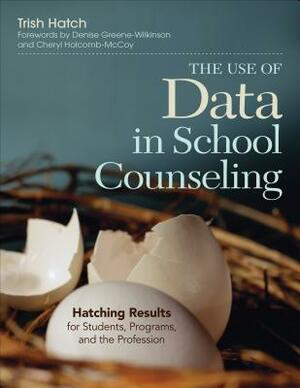 Trish Hatch
Forewords by Denise Greene-Wilkinson and Cheryl Holcomb-McCoy

THE USE OF
Data
in School
Counseling

Hatching Results
for Students, Programs, and the Profession